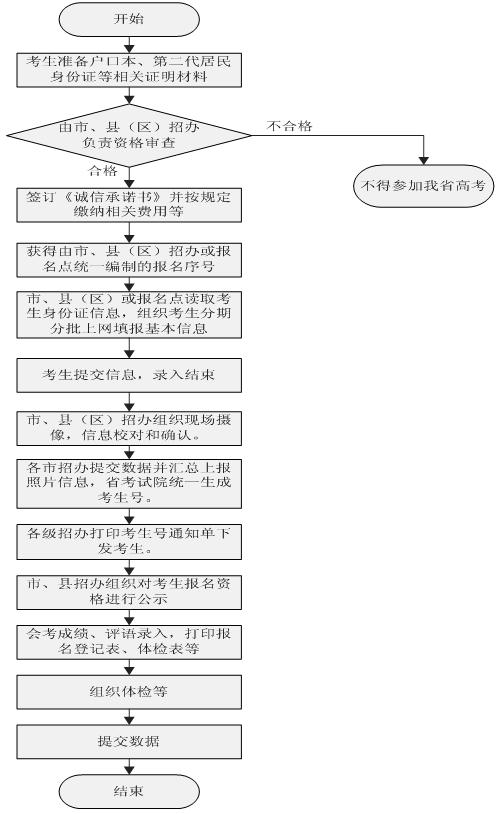 开始

考生准备户口本、第二代居民身份证等相关证明材料

由市、县（区）招办负责资格审查

不合格

不得参加我省高考

合格

签订《诚信承诺书》并按规定缴纳相关费用等

获得由市、县（区）招办或报名点统一编制的报名序号

市、县（区）或报名点读取考生身份证信息，组织考生分期分批上网填报基本信息

考生提交信息，录入结束

市、县（区）招办组织现场摄像，信息校对和确认。

各市招办提交数据并汇总上报照片信息，省考试院统一生成考生号。

各级招办打印考生号通知单下发考生。

市、县招办组织对考生报名资格进行公示

会考成绩、评语录入，打印报名登记表、体检表等

组织体检等

提交数据

结束